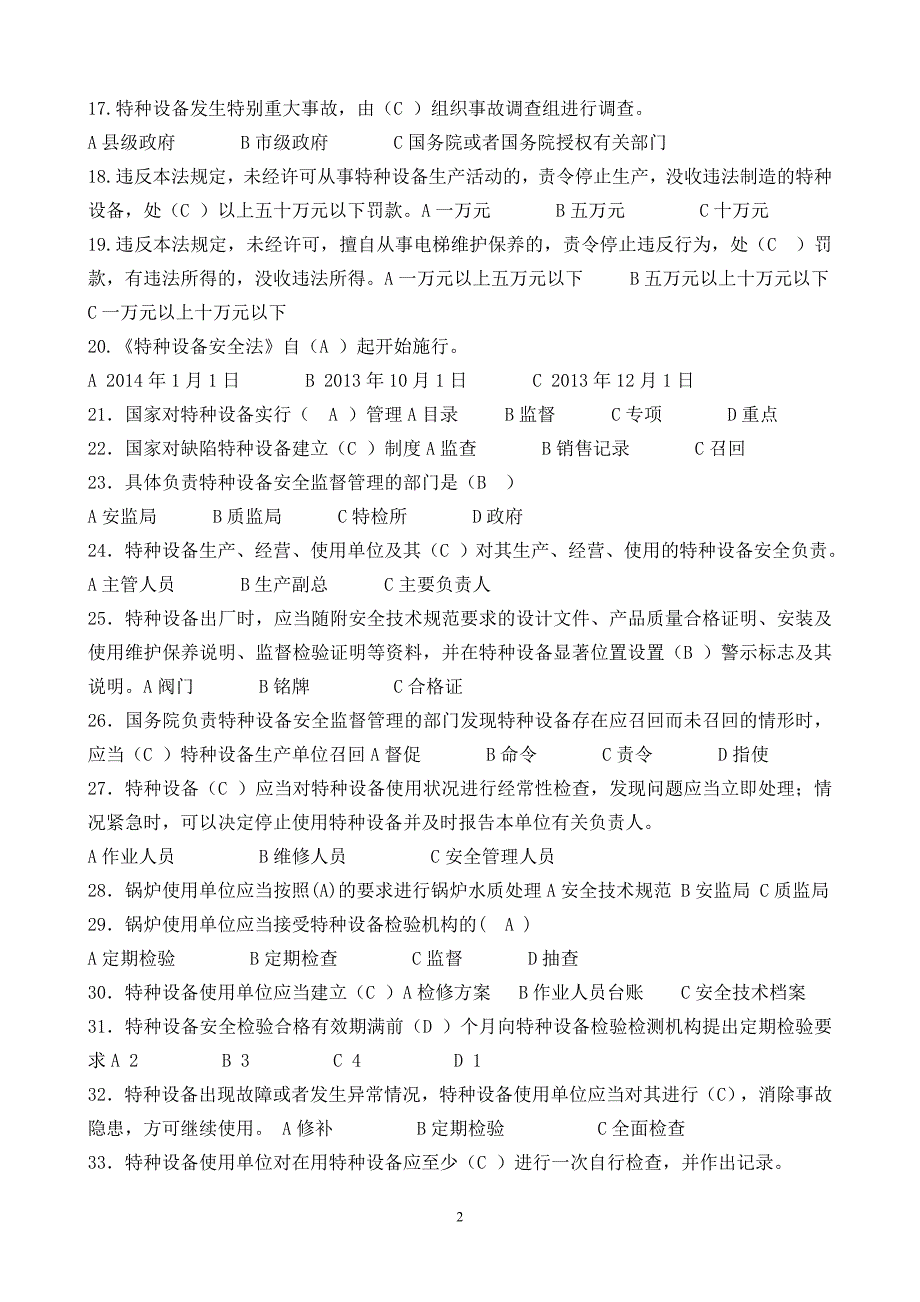 17.特种设备发生特别重大事故，由（C ）组织事故调查组进行调查。
A 县级政府　　B 市级政府　　C 国务院或者国务院授权有关部门
18.违反本法规定，未经许可从事特种设备生产活动的，责令停止生产，没收违法制造的特种设备，处（C ）以上五十万元以下罚款。A 一万元　　B 五万元　　C 十万元
19.违反本法规定，未经许可，擅自从事电梯维护保养的，责令停止违反行为，处（C ）罚款，有违法所得的，没收违法所得。A 一万元以上五万元以下　　B 五万元以上十万元以下　　C 一万元以上十万元以下
20.《特种设备安全法》自（A ）起开始施行。
A 2014 年 1 月 1 日　　B 2013 年 10 月 1 日　　C 2013 年 12 月 1 日
21．国家对特种设备实行（ A ）管理 A 目录　　B 监督　　C 专项　　D 重点
22．国家对缺陷特种设备建立（C ）制度 A 监查　　B 销售记录　　C 召回
23．具体负责特种设备安全监督管理的部门是（B ）
A 安监局　　B 质监局　　C 特检所　　D 政府
24．特种设备生产、经营、使用单位及其（C ）对其生产、经营、使用的特种设备安全负责。
A 主管人员　　B 生产副总　　C 主要负责人
25．特种设备出厂时，应当随附安全技术规范要求的设计文件、产品质量合格证明、安装及使用维护保养说明、监督检验证明等资料，并在特种设备显著位置设置（B ）警示标志及其说明。A 阀门　　B 铭牌　　C 合格证
26．国务院负责特种设备安全监督管理的部门发现特种设备存在应召回而未召回的情形时，应当（C ）特种设备生产单位召回 A 督促　　B 命令　　C 责令　　D 指使
27．特种设备（C ）应当对特种设备使用状况进行经常性检查，发现问题应当立即处理；情况紧急时，可以决定停止使用特种设备并及时报告本单位有关负责人。
A 作业人员　　B 维修人员　　C 安全管理人员
28．锅炉使用单位应当按照(A)的要求进行锅炉水质处理 A 安全技术规范 B 安监局 C 质监局
29．锅炉使用单位应当接受特种设备检验机构的（ A ）
A 定期检验　　B 定期检查　　C 监督　　D 抽查
30．特种设备使用单位应当建立（C ）A 检修方案　B 作业人员台账　C 安全技术档案
31．特种设备安全检验合格有效期满前（D ）个月向特种设备检验检测机构提出定期检验要求 A 2　　B 3　　C 4　　D 1
32．特种设备出现故障或者发生异常情况，特种设备使用单位应当对其进行（C)，消除事故隐患，方可继续使用。 A 修补　　B 定期检验　　C 全面检查
33．特种设备使用单位对在用特种设备应至少（C ）进行一次自行检查，并作出记录。

2